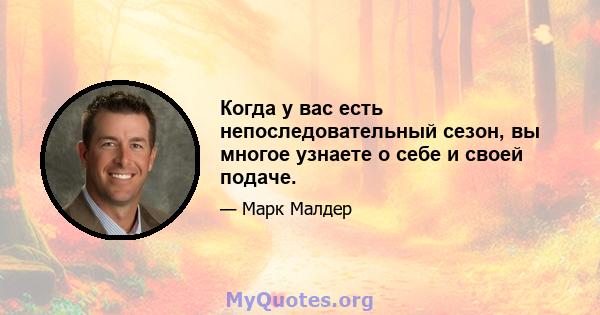 Когда у вас есть непоследовательный сезон, вы многое узнаете о себе и своей подаче.

— Марк Малдер

MyQuotes.org